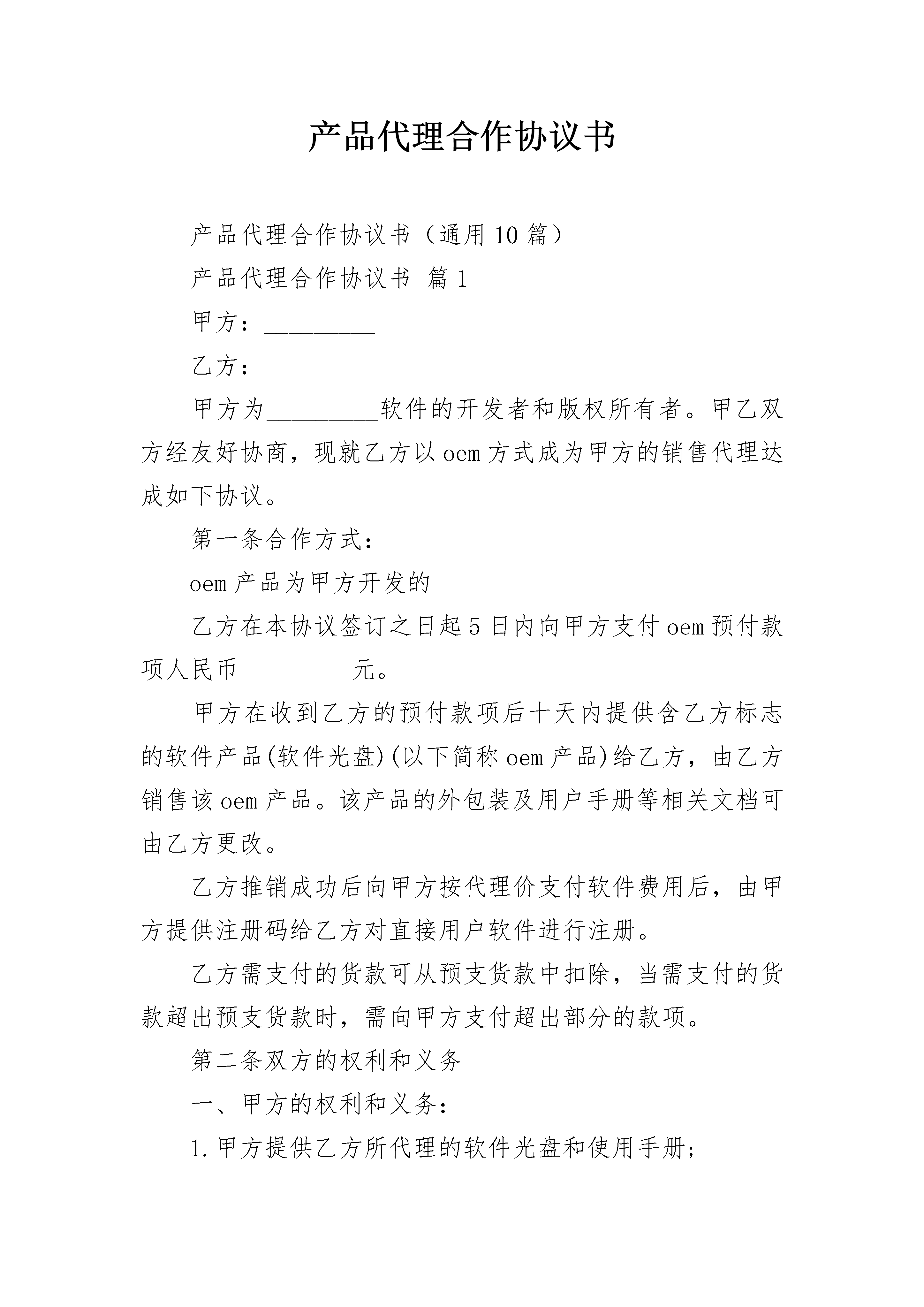 产品代理合作协议书

产品代理合作协议书（通用10篇）

产品代理合作协议书 篇1

甲方：_________

乙方：_________

甲方为_________软件的开发者和版权所有者。甲乙双方经友好协商，现就乙方以oem方式成为甲方的销售代理达成如下协议。

第一条合作方式：

oem产品为甲方开发的_________

乙方在本协议签订之日起5日内向甲方支付oem预付款项人民币_________元。

甲方在收到乙方的预付款项后十天内提供含乙方标志的软件产品(软件光盘)(以下简称oem产品)给乙方，由乙方销售该oem产品。该产品的外包装及用户手册等相关文档可由乙方更改。

乙方推销成功后向甲方按代理价支付软件费用后，由甲方提供注册码给乙方对直接用户软件进行注册。

乙方需支付的货款可从预支货款中扣除，当需支付的货款超出预支货款时，需向甲方支付超出部分的款项。

第二条双方的权利和义务

一、甲方的权利和义务：

1.甲方提供乙方所代理的软件光盘和使用手册；